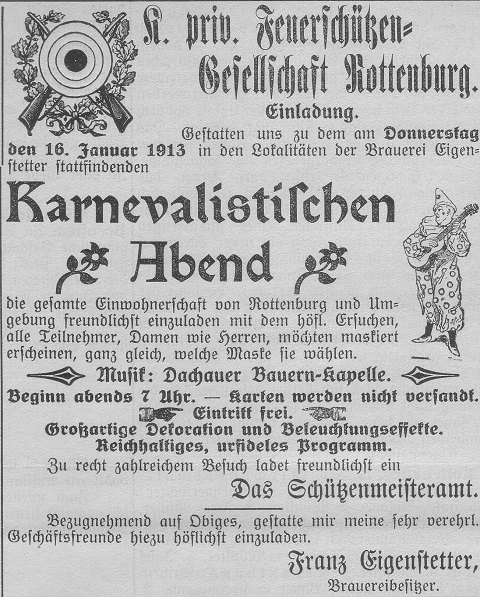 K. priv. Feuerschützen-Gesellschaft Rottenburg.

Einladung.

Gestatten uns zu dem am Donnerstag den 16. Januar 1913 in den Lokalitäten der Brauerei Eigenstetter stattfindenden

Karnevalistischen Abend

die gesamte Einwohnerschaft von Rottenburg und Umgebung freundlichst einzuladen mit dem höfl. Ersuchen, alle Teilnehmer, Damen wie Herren, möchten maskiert erscheinen, ganz gleich, welche Maske sie wählen.

Musik: Dachauer Bauern-Kapelle.

Beginn abends 7 Uhr. — Karten werden nicht versandt.

Eintritt frei.

Großartige Dekoration und Beleuchtungseffekte.
Reichhaltiges, urfideles Programm.

Zu recht zahlreichem Besuch ladet freundlichst ein

Das Schützenmeisteramt.

Bezugnehmend auf Obiges, gestatte mir meine sehr verehrl. Geschäftsfreunde hiezu höflichst einzuladen.

Franz Eigenstetter,
Brauereibesitzer.